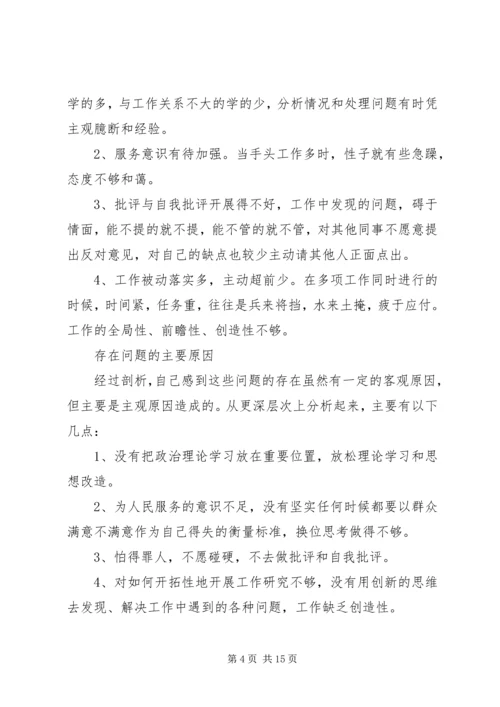 学的多，与工作关系不大的学的少，分析情况和处理问题有时凭主观臆断和经验。

2、服务意识有待加强。当手头工作多时，性子就有些急躁，态度不够和蔼。

3、批评与自我批评开展得不好，工作中发现的问题，碍于情面，能不提的就不提，能不管的就不管，对其他同事不愿意提出反对意见，对自己的缺点也较少主动请其他人正面点出。

4、工作被动落实多，主动超前少。在多项工作同时进行的时候，时间紧，任务重，往往是兵来将挡，水来土掩，疲于应付。工作的全局性、前瞻性、创造性不够。

存在问题的主要原因

经过剖析，自己感到这些问题的存在虽然有一定的客观原因，但主要是主观原因造成的。从更深层次上分析起来，主要有以下几点：

1、没有把政治理论学习放在重要位置，放松理论学习和思想改造。

2、为人民服务的意识不足，没有坚实任何时候都要以群众满意不满意作为自己得失的衡量标准，换位思考做得不够。

3、怕得罪人，不愿碰硬，不去做批评和自我批评。

4、对如何开拓性地开展工作研究不够，没有用创新的思维去发现、解决工作中遇到的各种问题，工作缺乏创造性。

第 4 页 共 15 页